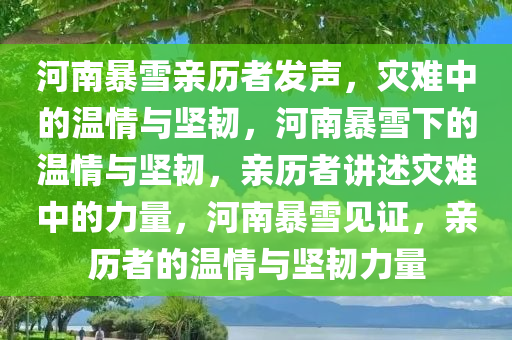 河南暴雪亲历者发声，灾难中的温情与坚韧，河南暴雪下的温情与坚韧，亲历者讲述灾难中的力量，河南暴雪见证，亲历者的温情与坚韧力量